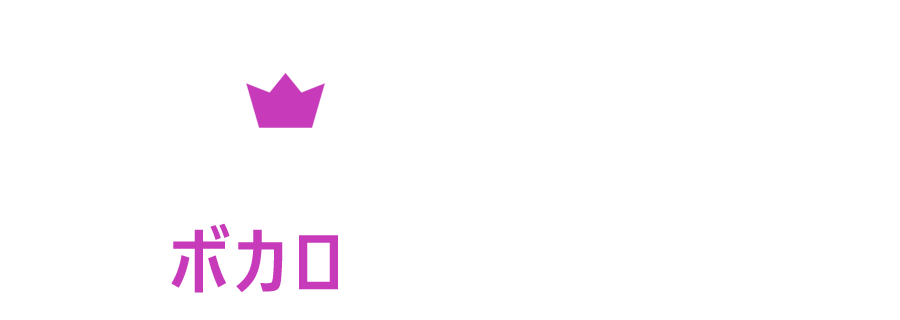 ボカロ